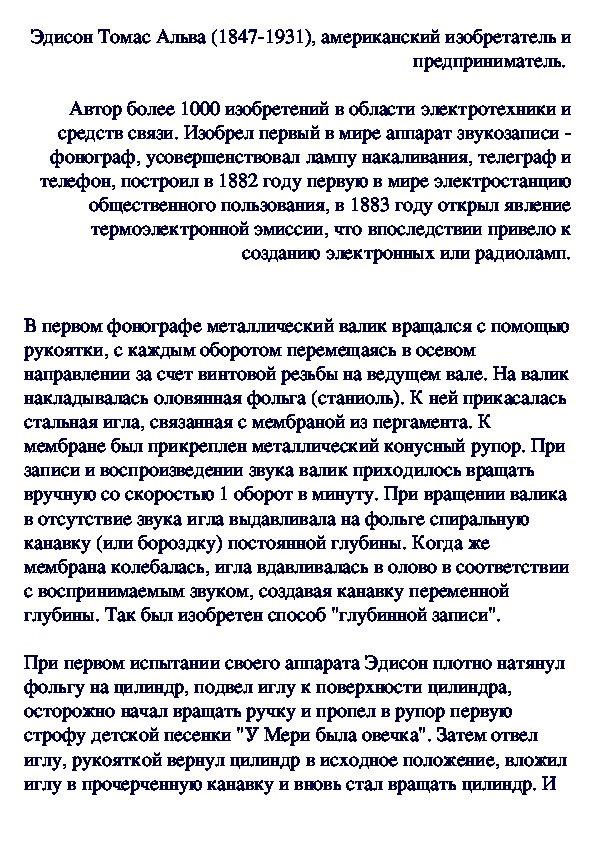 Эдисон Томас Альва (1847-1931), американский изобретатель и предприниматель.

Автор более 1000 изобретений в области электротехники и средств связи. Изобрел первый в мире аппарат звукозаписи - фонограф, усовершенствовал лампу накаливания, телеграф и телефон, построил в 1882 году первую в мире электростанцию общественного пользования, в 1883 году открыл явление термоэлектронной эмиссии, что впоследствии привело к созданию электронных или радиоламп.

В первом фонографе металлический валик вращался с помощью рукоятки, с каждым оборотом перемещаясь в осевом направлении за счет винтовой резьбы на ведущем вале. На валик накладывалась оловянная фольга (станиоль). К ней прикасалась стальная игла, связанная с мембраной из пергамента. К мембране был прикреплен металлический конусный рупор. При записи и воспроизведении звука валик приходилось вращать вручную со скоростью 1 оборот в минуту. При вращении валика в отсутствие звука игла выдавливала на фольге спиральную канавку (или бороздку) постоянной глубины. Когда же мембрана колебалась, игла вдавливалась в олово в соответствии с воспринимаемым звуком, создавая канавку переменной глубины. Так был изобретен способ "глубинной записи".

При первом испытании своего аппарата Эдисон плотно натянул фольгу на цилиндр, подвел иглу к поверхности цилиндра, осторожно начал вращать ручку и пропел в рупор первую строфу детской песенки "У Мери была овечка". Затем отвел иглу, рукояткой вернул цилиндр в исходное положение, вложил иглу в прочерченную канавку и вновь стал вращать цилиндр. И